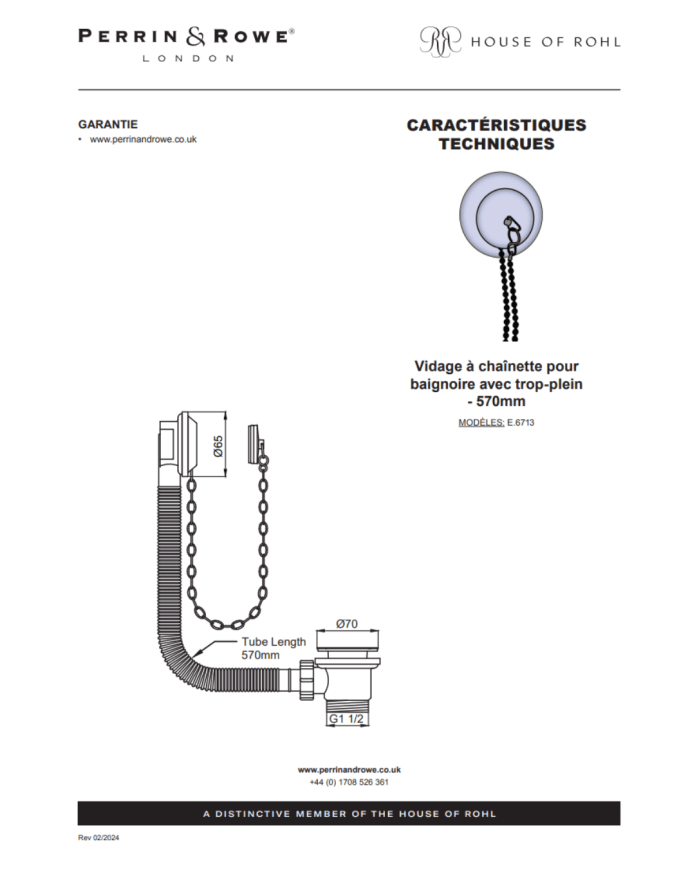 PERRIN & ROWE®
LONDON

HOUSE OF ROHL

GARANTIE
• www.perrinandrowe.co.uk

CARACTÉRISTIQUES TECHNIQUES

Vidage à chaînette pour baignoire avec trop-plein - 570mm

MODÈLES: E.6713

Ø65

Tube Length
570mm

Ø70

G1 1/2

www.perrinandrowe.co.uk
+44 (0) 1708 526 361

A DISTINCTIVE MEMBER OF THE HOUSE OF ROHL

Rev 02/2024